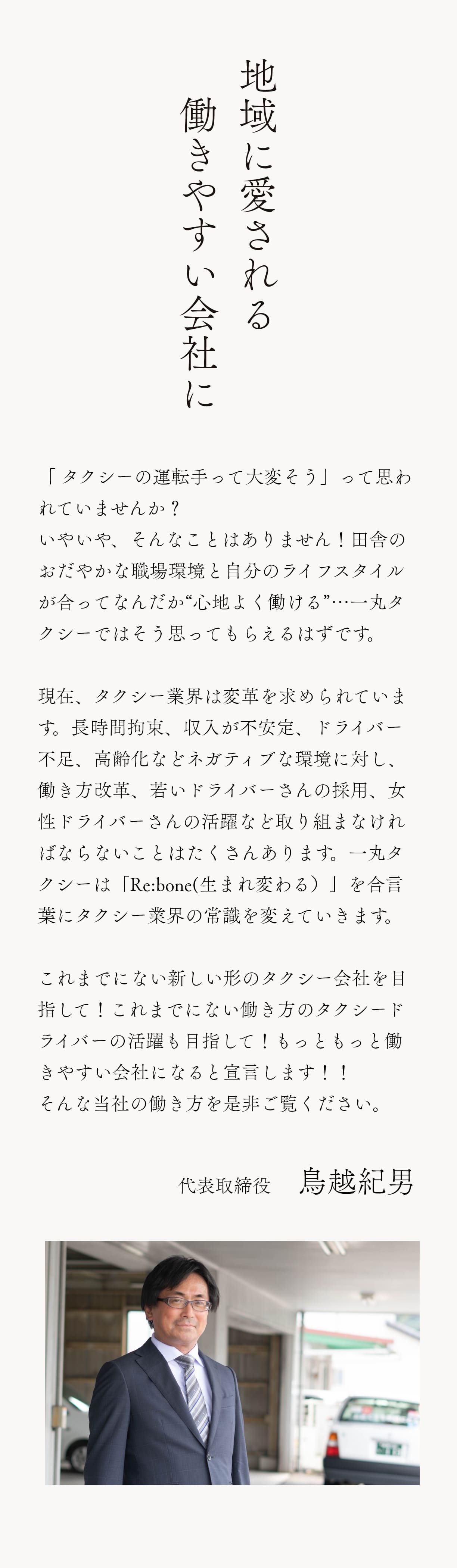 地域に愛される
働きやすい会社に

「タクシーの運転手って大変そう」って思われていませんか？
いやいや、そんなことはありません！田舎のおだやかな職場環境と自分のライフスタイルが合ってなんだか“心地よく働ける”…一丸タクシーではそう思ってもらえるはずです。

現在、タクシー業界は変革を求められています。長時間拘束、収入が不安定、ドライバー不足、高齢化などネガティブな環境に対し、働き方改革、若いドライバーさんの採用、女性ドライバーさんの活躍など取り組まなければならないことはたくさんあります。一丸タクシーは「Re:bone(生まれ変わる）」を合言葉にタクシー業界の常識を変えていきます。

これまでにない新しい形のタクシー会社を目指して！これまでにない働き方のタクシードライバーの活躍も目指して！もっともっと働きやすい会社になると宣言します！！
そんな当社の働き方を是非ご覧ください。

代表取締役　鳥越紀男